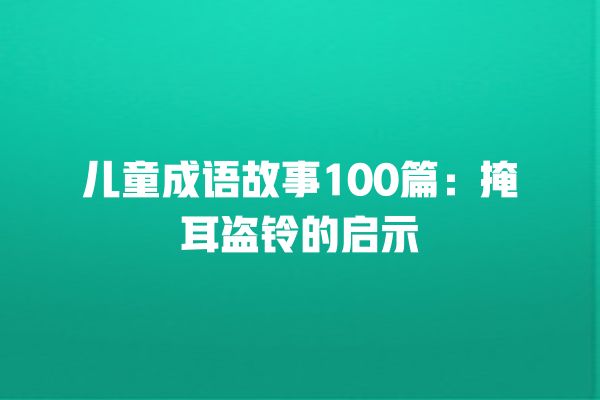 儿童成语故事100篇：掩耳盗铃的启示